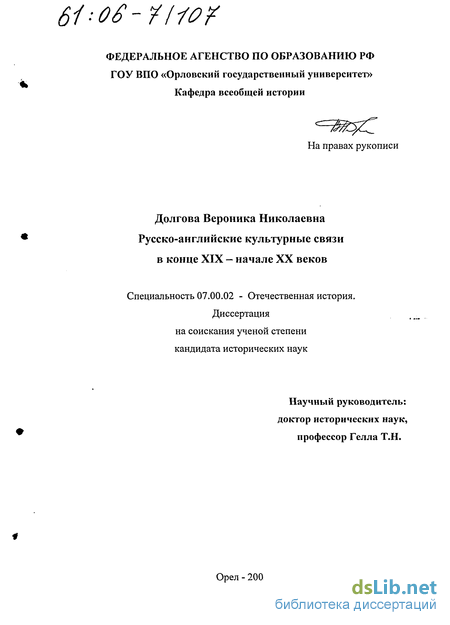 61:06-7/107

ФЕДЕРАЛЬНОЕ АГЕНСТВО ПО ОБРАЗОВАНИЮ РФ
ГОУ ВПО «Орловский государственный университет»
Кафедра всеобщей истории

На правах рукописи

Долгова Вероника Николаевна
Русско-английские культурные связи
в конце XIX – начале XX веков

Специальность 07.00.02 - Отечественная история.
Диссертация
на соискания ученой степени
кандидата исторических наук

Научный руководитель:
доктор исторических наук,
профессор Гелла Т.Н.

Орел - 200

dsLib.net
библиотека диссертаций